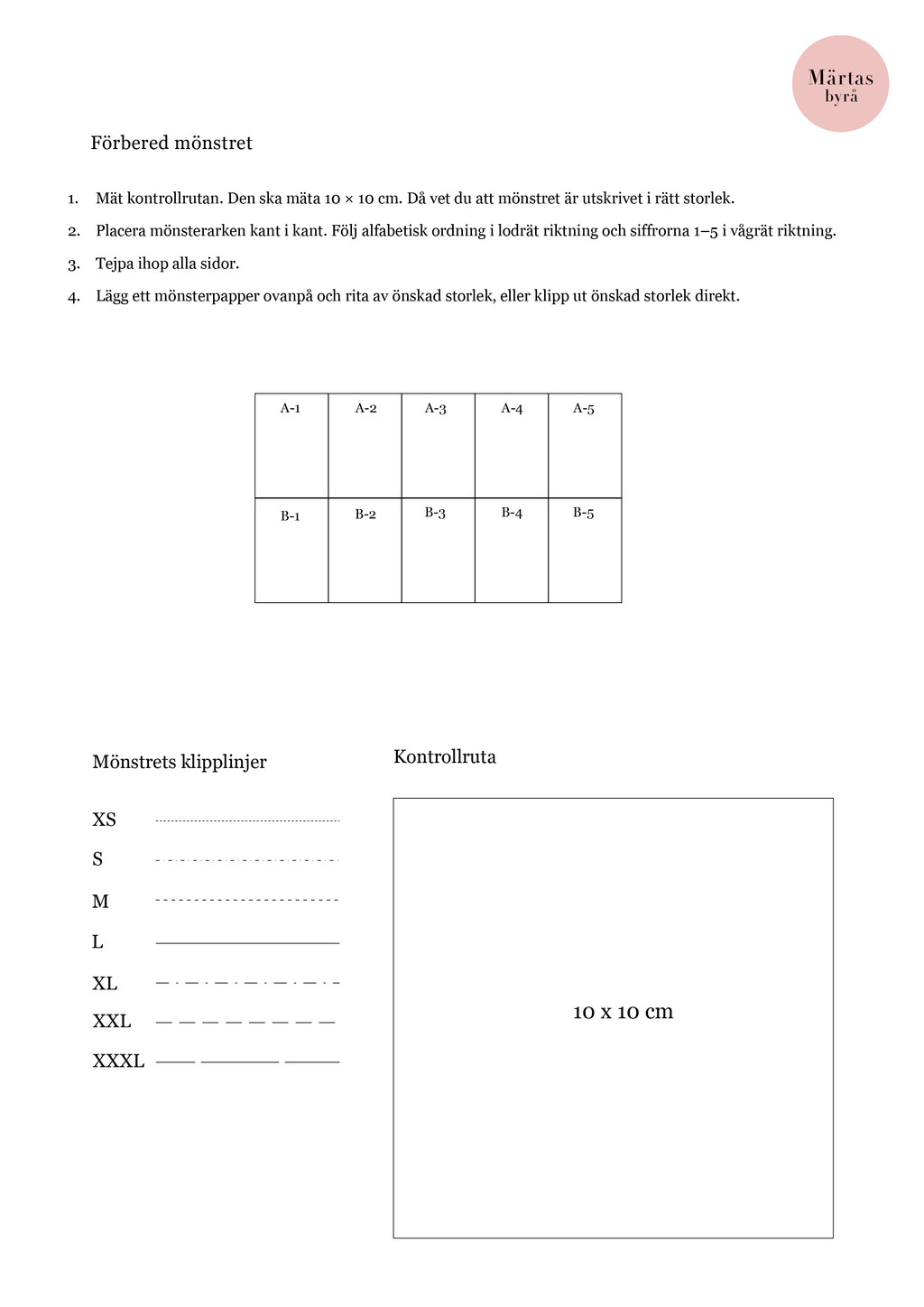 Märtas
byrå

Förbered mönstret

1. Mät kontrollrutan. Den ska mäta 10 × 10 cm. Då vet du att mönstret är utskrivet i rätt storlek.
2. Placera mönsterarken kant i kant. Följ alfabetisk ordning i lodrät riktning och siffrorna 1–5 i vågrät riktning.
3. Tejpa ihop alla sidor.
4. Lägg ett mönsterpapper ovanpå och rita av önskad storlek, eller klipp ut önskad storlek direkt.

| A-1 | A-2 | A-3 | A-4 | A-5 |
|---|---|---|---|---|
| B-1 | B-2 | B-3 | B-4 | B-5 |

Mönstrets klipplinjer

XS
S
M
L
XL
XXL
XXXL

Kontrollruta

10 x 10 cm